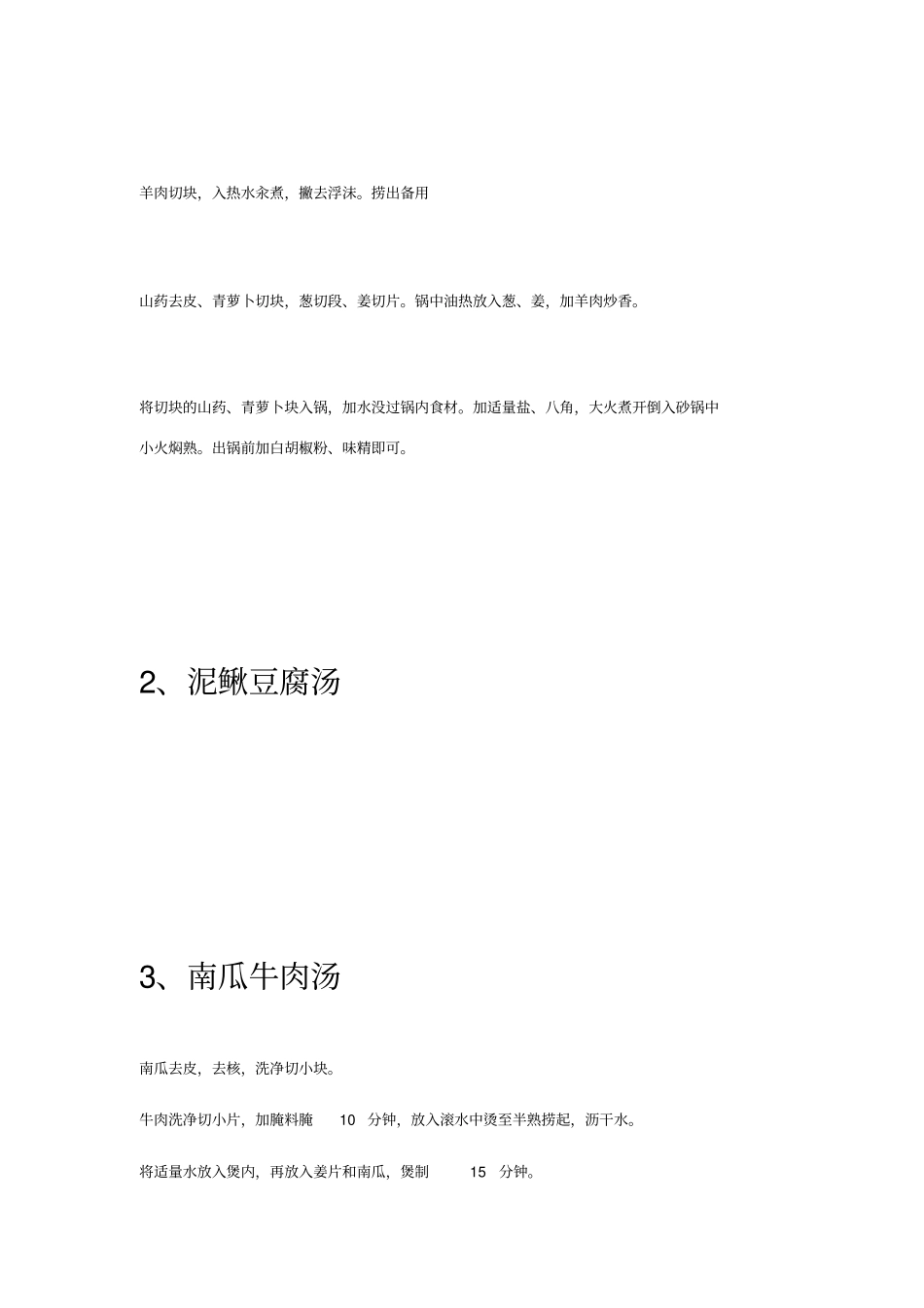 羊肉切块，入热水汆煮，撇去浮沫。捞出备用

山药去皮、青萝卜切块，葱切段、姜切片。锅中油热放入葱、姜，加羊肉炒香。

将切块的山药、青萝卜块入锅，加水没过锅内食材。加适量盐、八角，大火煮开倒入砂锅中小火焖熟。出锅前加白胡椒粉、味精即可。

2、泥鳅豆腐汤

3、南瓜牛肉汤

南瓜去皮，去核，洗净切小块。

牛肉洗净切小片，加腌料腌 10 分钟，放入滚水中烫至半熟捞起，沥干水。

将适量水放入煲内，再放入姜片和南瓜，煲制 15 分钟。